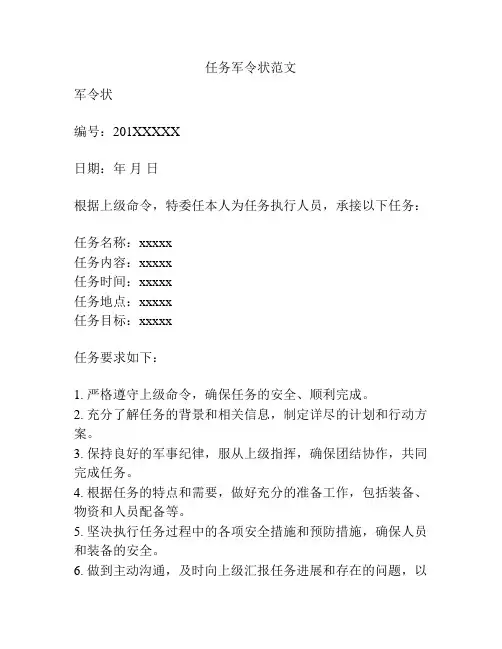 任务军令状范文

军令状

编号：201XXXXX

日期：年 月 日

根据上级命令，特委任本人为任务执行人员，承接以下任务：

任务名称：xxxxx
任务内容：xxxxx
任务时间：xxxxx
任务地点：xxxxx
任务目标：xxxxx

任务要求如下：

1. 严格遵守上级命令，确保任务的安全、顺利完成。
2. 充分了解任务的背景和相关信息，制定详尽的计划和行动方案。
3. 保持良好的军事纪律，服从上级指挥，确保团结协作，共同完成任务。
4. 根据任务的特点和需要，做好充分的准备工作，包括装备、物资和人员配备等。
5. 坚决执行任务过程中的各项安全措施和预防措施，确保人员和装备的安全。
6. 做到主动沟通，及时向上级汇报任务进展和存在的问题，以